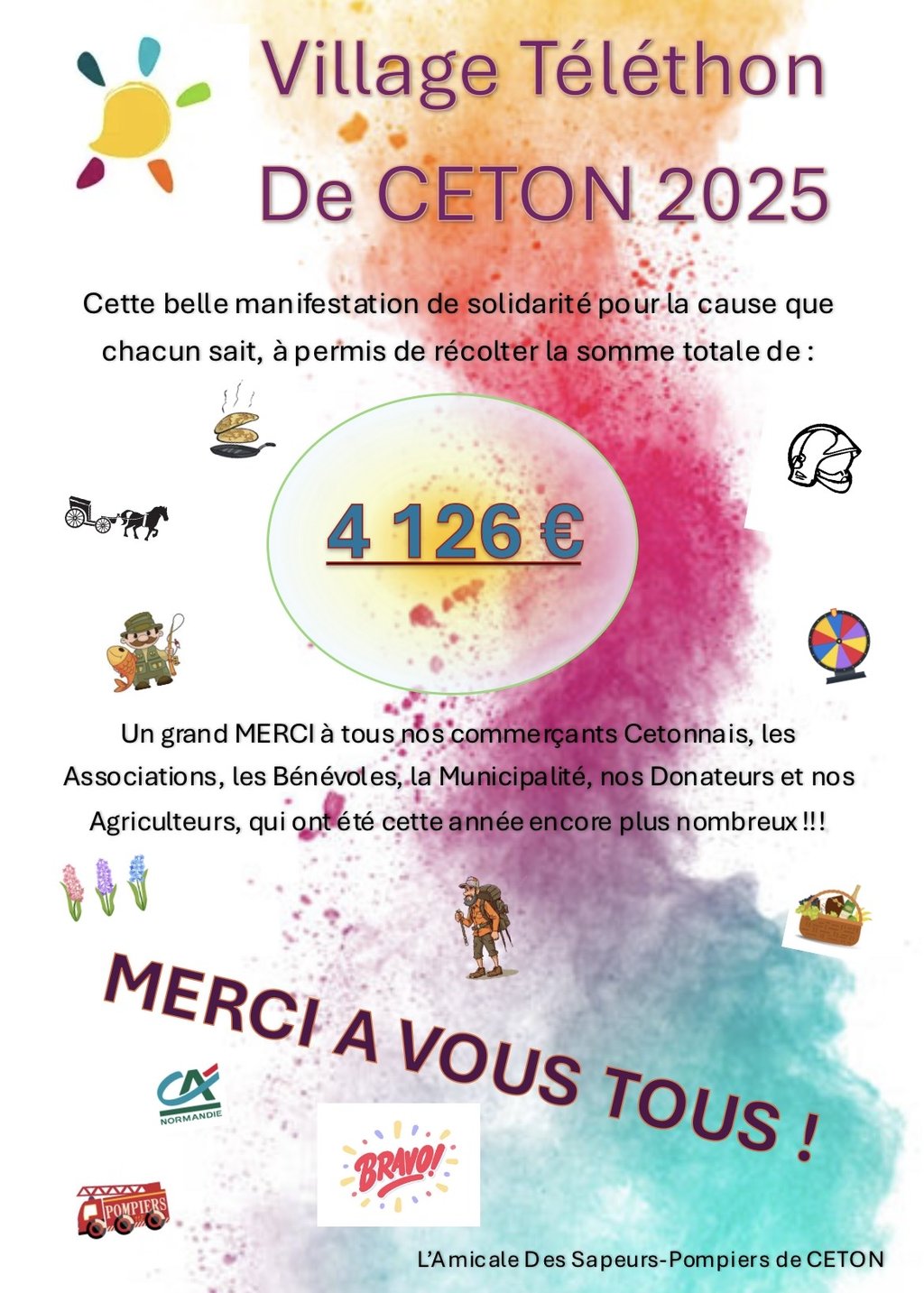 Village Téléthon
De CETON 2025

Cette belle manifestation de solidarité pour la cause que chacun sait, à permis de récolter la somme totale de :

4 126 €

Un grand MERCI à tous nos commerçants Cetonnais, les Associations, les Bénévoles, la Municipalité, nos Donateurs et nos Agriculteurs, qui ont été cette année encore plus nombreux !!!

MERCI A VOUS TOUS !

CA
NORMANDIE

BRAVO!

POMPIERS

L'Amicale Des Sapeurs-Pompiers de CETON